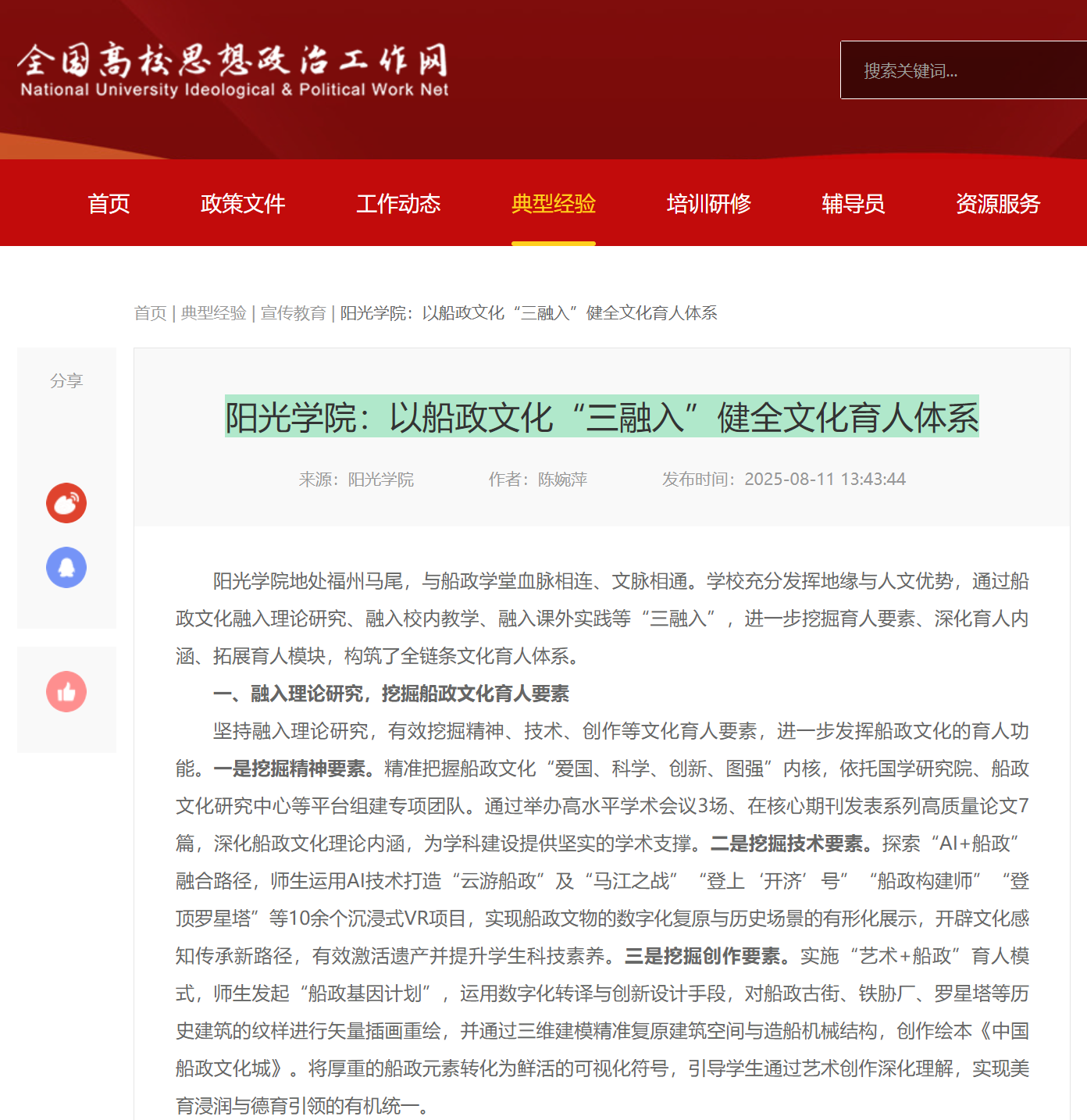 全国高校思想政治工作网
National University Ideological & Political Work Net

搜索关键词...

首页 政策文件 工作动态 典型经验 培训研修 辅导员 资源服务

首页 | 典型经验 | 宣传教育 | 阳光学院：以船政文化“三融入”健全文化育人体系

分享

阳光学院：以船政文化“三融入”健全文化育人体系

来源：阳光学院 作者：陈婉萍 发布时间：2025-08-11 13:43:44

阳光学院地处福州马尾，与船政学堂血脉相连、文脉相通。学校充分发挥地缘与人文优势，通过船政文化融入理论研究、融入校内教学、融入课外实践等“三融入”，进一步挖掘育人要素、深化育人内涵、拓展育人模块，构筑了全链条文化育人体系。

一、融入理论研究，挖掘船政文化育人要素

坚持融入理论研究，有效挖掘精神、技术、创作等文化育人要素，进一步发挥船政文化的育人功能。一是挖掘精神要素。精准把握船政文化“爱国、科学、创新、图强”内核，依托国学研究院、船政文化研究中心等平台组建专项团队。通过举办高水平学术会议3场、在核心期刊发表系列高质量论文7篇，深化船政文化理论内涵，为学科建设提供坚实的学术支撑。二是挖掘技术要素。探索“AI+船政”融合路径，师生运用AI技术打造“云游船政”及“马江之战”“登上‘开济’号”“船政构建师”“登顶罗星塔”等10余个沉浸式VR项目，实现船政文物的数字化复原与历史场景的有形化展示，开辟文化感知传承新路径，有效激活遗产并提升学生科技素养。三是挖掘创作要素。实施“艺术+船政”育人模式，师生发起“船政基因计划”，运用数字化转译与创新设计手段，对船政古街、铁胁厂、罗星塔等历史建筑的纹样进行矢量插画重绘，并通过三维建模精准复原建筑空间与造船机械结构，创作绘本《中国船政文化城》。将厚重的船政元素转化为鲜活的可视化符号，引导学生通过艺术创作深化理解，实现美育浸润与德育引领的有机统一。